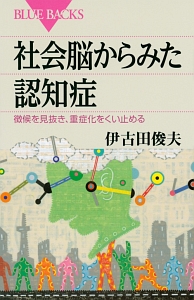 BLUE BACKS

社会脳からみた認知症

徴候を見抜き、重症化をくい止める

伊古田俊夫